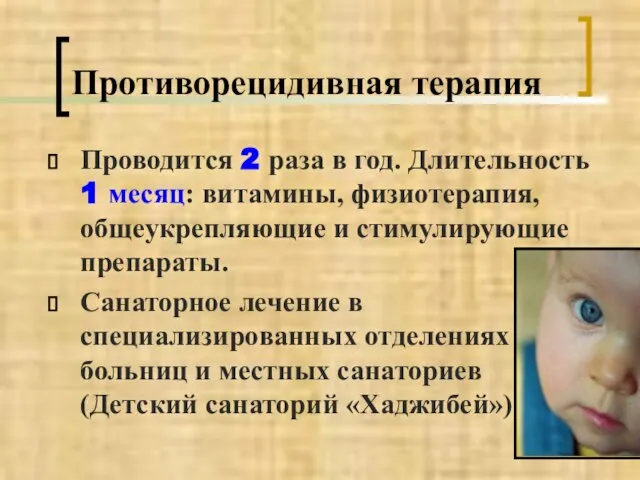 Противорецидивная терапия

Проводится 2 раза в год. Длительность 1 месяц: витамины, физиотерапия, общеукрепляющие и стимулирующие препараты.

Санаторное лечение в специализированных отделениях больниц и местных санаториев (Детский санаторий «Хаджибей»)